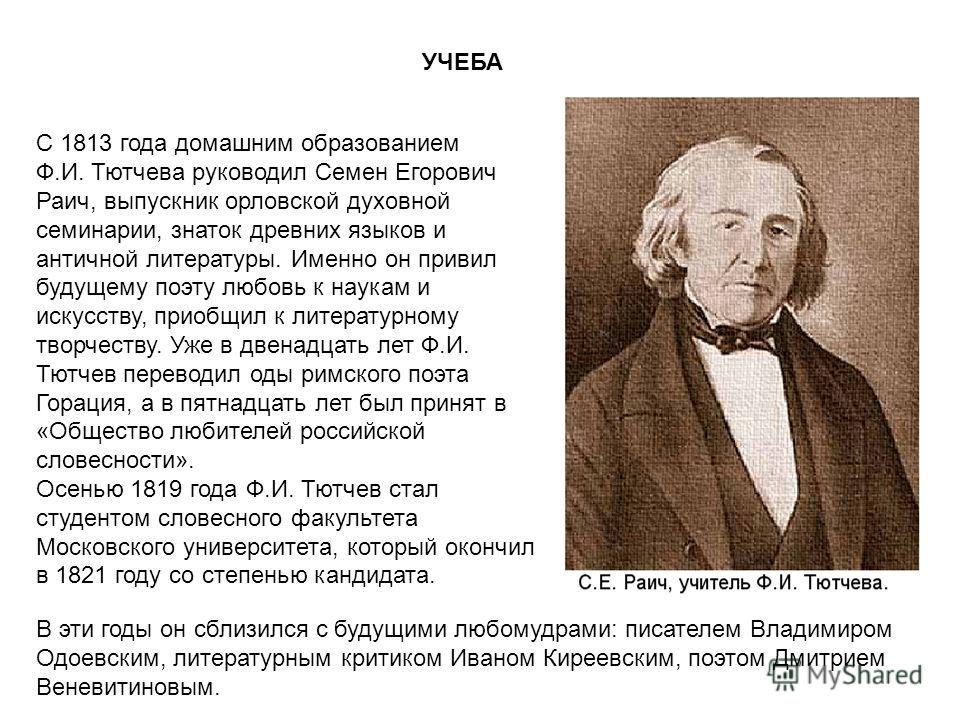 УЧЕБА

С 1813 года домашним образованием Ф.И. Тютчева руководил Семен Егорович Раич, выпускник орловской духовной семинарии, знаток древних языков и античной литературы. Именно он привил будущему поэту любовь к наукам и искусству, приобщил к литературному творчеству. Уже в двенадцать лет Ф.И. Тютчев переводил оды римского поэта Горация, а в пятнадцать лет был принят в «Общество любителей российской словесности».
Осенью 1819 года Ф.И. Тютчев стал студентом словесного факультета Московского университета, который окончил в 1821 году со степенью кандидата.

С.Е. Раич, учитель Ф.И. Тютчева.

В эти годы он сблизился с будущими любомудрами: писателем Владимиром Одоевским, литературным критиком Иваном Киреевским, поэтом Дмитрием Веневитиновым.

MyShared